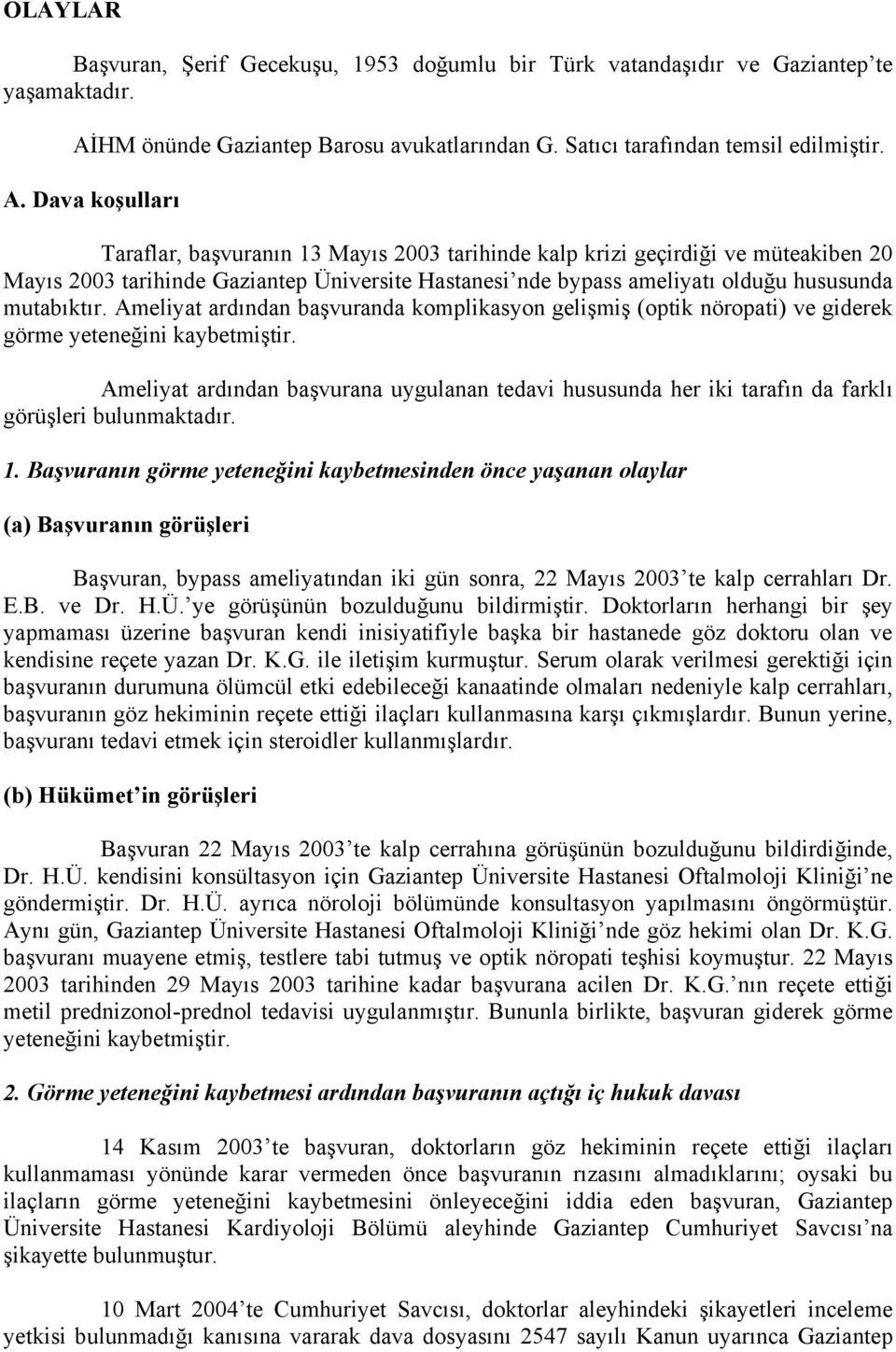 OLAYLAR

Başvuran, Şerif Gecekuşu, 1953 doğumlu bir Türk vatandaşıdır ve Gaziantep'te yaşamaktadır.

AİHM önünde Gaziantep Barosu avukatlarından G. Satıcı tarafından temsil edilmiştir.

A. Dava koşulları

Taraflar, başvuranın 13 Mayıs 2003 tarihinde kalp krizi geçirdiği ve müteakiben 20 Mayıs 2003 tarihinde Gaziantep Üniversite Hastanesi'nde bypass ameliyatı olduğu hususunda mutabıktır. Ameliyat ardından başvuranda komplikasyon gelişmiş (optik nöropati) ve giderek görme yeteneğini kaybetmiştir.

Ameliyat ardından başvurana uygulanan tedavi hususunda her iki tarafın da farklı görüşleri bulunmaktadır.

1. Başvuranın görme yeteneğini kaybetmesinden önce yaşanan olaylar

(a) Başvuranın görüşleri

Başvuran, bypass ameliyatından iki gün sonra, 22 Mayıs 2003'te kalp cerrahları Dr. E.B. ve Dr. H.Ü.'ye görüşünün bozulduğunu bildirmiştir. Doktorların herhangi bir şey yapmaması üzerine başvuran kendi inisiyatifiyle başka bir hastanede göz doktoru olan ve kendisine reçete yazan Dr. K.G. ile iletişim kurmuştur. Serum olarak verilmesi gerektiği için başvuranın durumuna ölümcül etki edebileceği kanaatinde olmaları nedeniyle kalp cerrahları, başvuranın göz hekiminin reçete ettiği ilaçları kullanmasına karşı çıkmışlardır. Bunun yerine, başvuranı tedavi etmek için steroidler kullanmışlardır.

(b) Hükümet'in görüşleri

Başvuran 22 Mayıs 2003'te kalp cerrahına görüşünün bozulduğunu bildirdiğinde, Dr. H.Ü. kendisini konsültasyon için Gaziantep Üniversite Hastanesi Oftalmoloji Kliniği'ne göndermiştir. Dr. H.Ü. ayrıca nöroloji bölümünde konsultasyon yapılmasını öngörmüştür. Aynı gün, Gaziantep Üniversite Hastanesi Oftalmoloji Kliniği'nde göz hekimi olan Dr. K.G. başvuranı muayene etmiş, testlere tabi tutmuş ve optik nöropati teşhisi koymuştur. 22 Mayıs 2003 tarihinden 29 Mayıs 2003 tarihine kadar başvurana acilen Dr. K.G.'nın reçete ettiği metil prednizonol-prednol tedavisi uygulanmıştır. Bununla birlikte, başvuran giderek görme yeteneğini kaybetmiştir.

2. Görme yeteneğini kaybetmesi ardından başvuranın açtığı iç hukuk davası

14 Kasım 2003'te başvuran, doktorların göz hekiminin reçete ettiği ilaçları kullanmaması yönünde karar vermeden önce başvuranın rızasını almadıklarını; oysaki bu ilaçların görme yeteneğini kaybetmesini önleyeceğini iddia eden başvuran, Gaziantep Üniversite Hastanesi Kardiyoloji Bölümü aleyhinde Gaziantep Cumhuriyet Savcısı'na şikayette bulunmuştur.

10 Mart 2004'te Cumhuriyet Savcısı, doktorlar aleyhindeki şikayetleri inceleme yetkisi bulunmadığı kanısına vararak dava dosyasını 2547 sayılı Kanun uyarınca Gaziantep